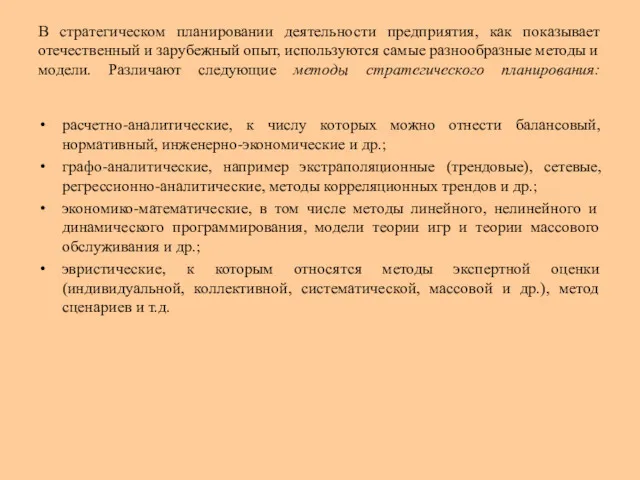 В стратегическом планировании деятельности предприятия, как показывает отечественный и зарубежный опыт, используются самые разнообразные методы и модели. Различают следующие методы стратегического планирования:

• расчетно-аналитические, к числу которых можно отнести балансовый, нормативный, инженерно-экономические и др.;
• графо-аналитические, например экстраполяционные (трендовые), сетевые, регрессионно-аналитические, методы корреляционных трендов и др.;
• экономико-математические, в том числе методы линейного, нелинейного и динамического программирования, модели теории игр и теории массового обслуживания и др.;
• эвристические, к которым относятся методы экспертной оценки (индивидуальной, коллективной, систематической, массовой и др.), метод сценариев и т.д.